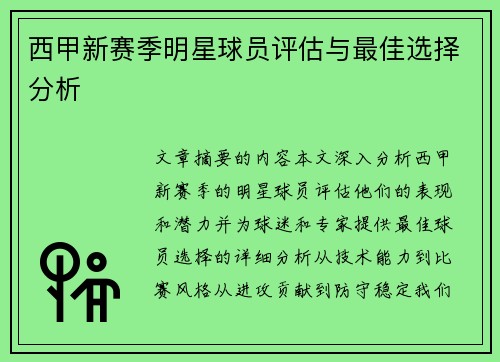 西甲新赛季明星球员评估与最佳选择分析

文章摘要的内容本文深入分析西甲新赛季的明星球员评估他们的表现和潜力并为球迷和专家提供最佳球员选择的详细分析从技术能力到比赛风格从进攻贡献到防守稳定我们